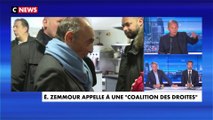 C NEWS

É. ZEMMOUR APPELLE À UNE "COALITION DES DROITES"